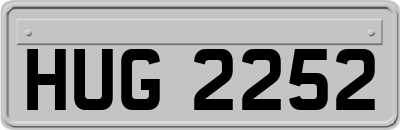 HUG 2252